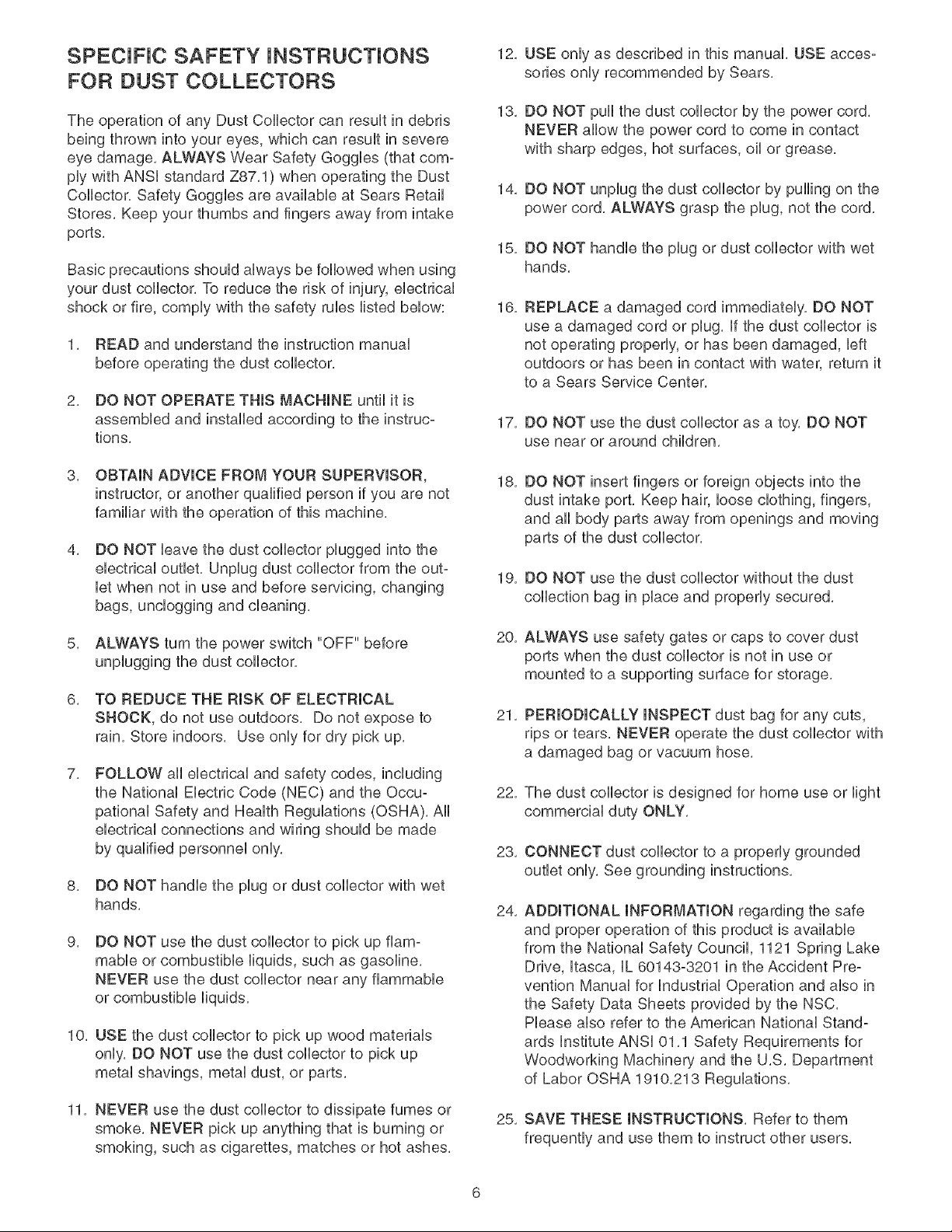 SPECIFIC SAFETY INSTRUCTIONS FOR DUST COLLECTORS

The operation of any Dust Collector can result in debris being thrown into your eyes, which can result in severe eye damage. ALWAYS Wear Safety Goggles (that comply with ANSI standard Z87.1) when operating the Dust Collector. Safety Goggles are available at Sears Retail Stores. Keep your thumbs and fingers away from intake ports.

Basic precautions should always be followed when using your dust collector. To reduce the risk of injury, electrical shock or fire, comply with the safety rules listed below:

1. READ and understand the instruction manual before operating the dust collector.

2. DO NOT OPERATE THIS MACHINE until it is assembled and installed according to the instructions.

3. OBTAIN ADVICE FROM YOUR SUPERVISOR, instructor, or another qualified person if you are not familiar with the operation of this machine.

4. DO NOT leave the dust collector plugged into the electrical outlet. Unplug dust collector from the outlet when not in use and before servicing, changing bags, unclogging and cleaning.

5. ALWAYS turn the power switch "OFF" before unplugging the dust collector.

6. TO REDUCE THE RISK OF ELECTRICAL SHOCK, do not use outdoors. Do not expose to rain. Store indoors. Use only for dry pick up.

7. FOLLOW all electrical and safety codes, including the National Electric Code (NEC) and the Occupational Safety and Health Regulations (OSHA). All electrical connections and wiring should be made by qualified personnel only.

8. DO NOT handle the plug or dust collector with wet hands.

9. DO NOT use the dust collector to pick up flammable or combustible liquids, such as gasoline. NEVER use the dust collector near any flammable or combustible liquids.

10. USE the dust collector to pick up wood materials only. DO NOT use the dust collector to pick up metal shavings, metal dust, or parts.

11. NEVER use the dust collector to dissipate fumes or smoke. NEVER pick up anything that is burning or smoking, such as cigarettes, matches or hot ashes.

12. USE only as described in this manual. USE accessories only recommended by Sears.

13. DO NOT pull the dust collector by the power cord. NEVER allow the power cord to come in contact with sharp edges, hot surfaces, oil or grease.

14. DO NOT unplug the dust collector by pulling on the power cord. ALWAYS grasp the plug, not the cord.

15. DO NOT handle the plug or dust collector with wet hands.

16. REPLACE a damaged cord immediately. DO NOT use a damaged cord or plug. If the dust collector is not operating properly, or has been damaged, left outdoors or has been in contact with water, return it to a Sears Service Center.

17. DO NOT use the dust collector as a toy. DO NOT use near or around children.

18. DO NOT insert fingers or foreign objects into the dust intake port. Keep hair, loose clothing, fingers, and all body parts away from openings and moving parts of the dust collector.

19. DO NOT use the dust collector without the dust collection bag in place and properly secured.

20. ALWAYS use safety gates or caps to cover dust ports when the dust collector is not in use or mounted to a supporting surface for storage.

21. PERIODICALLY INSPECT dust bag for any cuts, rips or tears. NEVER operate the dust collector with a damaged bag or vacuum hose.

22. The dust collector is designed for home use or light commercial duty ONLY.

23. CONNECT dust collector to a properly grounded outlet only. See grounding instructions.

24. ADDITIONAL INFORMATION regarding the safe and proper operation of this product is available from the National Safety Council, 1121 Spring Lake Drive, Itasca, IL 60143-3201 in the Accident Prevention Manual for Industrial Operation and also in the Safety Data Sheets provided by the NSC. Please also refer to the American National Standards Institute ANSI 01.1 Safety Requirements for Woodworking Machinery and the U.S. Department of Labor OSHA 1910.213 Regulations.

25. SAVE THESE INSTRUCTIONS. Refer to them frequently and use them to instruct other users.

6